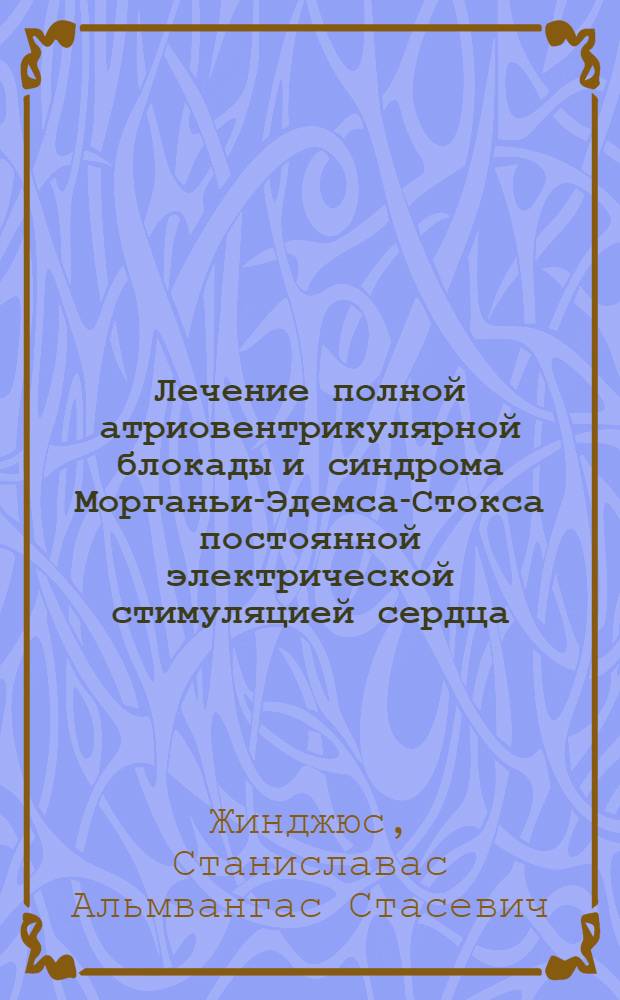 Лечение полной атриовентрикулярной блокады и синдрома Морганьи-Эдемса-Стокса постоянной электрической стимуляцией сердца

Жинджюс, Станиславас Альмвангас Стасевич